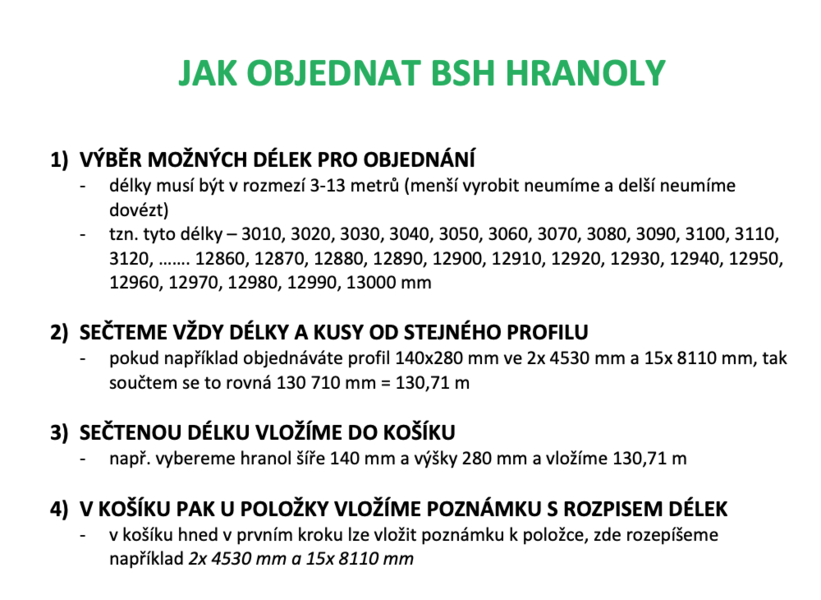 JAK OBJEDNAT BSH HRANOLY

1) VÝBĚR MOŽNÝCH DÉLEK PRO OBJEDNÁNÍ
- délky musí být v rozmezí 3-13 metrů (menší vyrobit neumíme a delší neumíme dovézt)
- tzn. tyto délky – 3010, 3020, 3030, 3040, 3050, 3060, 3070, 3080, 3090, 3100, 3110, 3120, ……. 12860, 12870, 12880, 12890, 12900, 12910, 12920, 12930, 12940, 12950, 12960, 12970, 12980, 12990, 13000 mm

2) SEČTEME VŽDY DÉLKY A KUSY OD STEJNÉHO PROFILU
- pokud například objednáváte profil 140x280 mm ve 2x 4530 mm a 15x 8110 mm, tak součtem se to rovná 130 710 mm = 130,71 m

3) SEČTENOU DÉLKU VLOŽÍME DO KOŠÍKU
- např. vybereme hranol šíře 140 mm a výšky 280 mm a vložíme 130,71 m

4) V KOŠÍKU PAK U POLOŽKY VLOŽÍME POZNÁMKU S ROZPISEM DÉLEK
- v košíku hned v prvním kroku lze vložit poznámku k položce, zde rozepíšeme například 2x 4530 mm a 15x 8110 mm